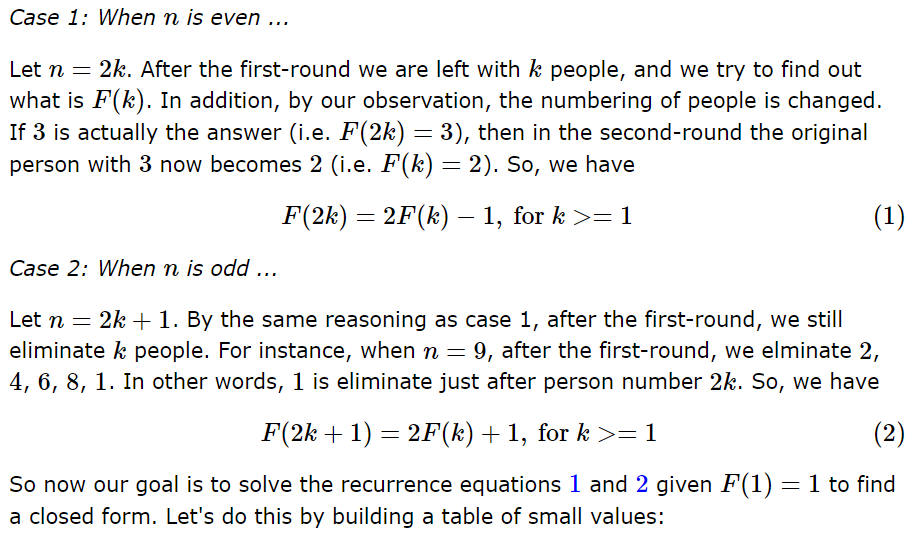 Case 1: When $n$ is even ...

Let $n = 2k$. After the first-round we are left with $k$ people, and we try to find out what is $F(k)$. In addition, by our observation, the numbering of people is changed. If $3$ is actually the answer (i.e. $F(2k) = 3$), then in the second-round the original person with $3$ now becomes $2$ (i.e. $F(k) = 2$). So, we have

$$F(2k) = 2F(k) - 1, \text{ for } k >= 1 \quad (1)$$

Case 2: When $n$ is odd ...

Let $n = 2k + 1$. By the same reasoning as case 1, after the first-round, we still eliminate $k$ people. For instance, when $n = 9$, after the first-round, we elminate $2$, $4$, $6$, $8$, $1$. In other words, $1$ is eliminate just after person number $2k$. So, we have

$$F(2k + 1) = 2F(k) + 1, \text{ for } k >= 1 \quad (2)$$

So now our goal is to solve the recurrence equations 1 and 2 given $F(1) = 1$ to find a closed form. Let's do this by building a table of small values: